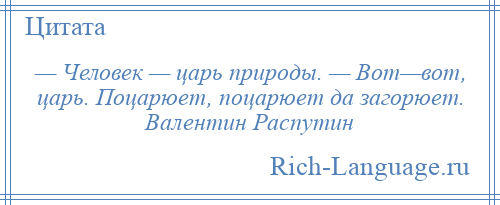 Цитата

— Человек — царь природы. — Вот—вот, царь. Поцарюет, поцарюет да загорюет. Валентин Распутин

Rich-Language.ru